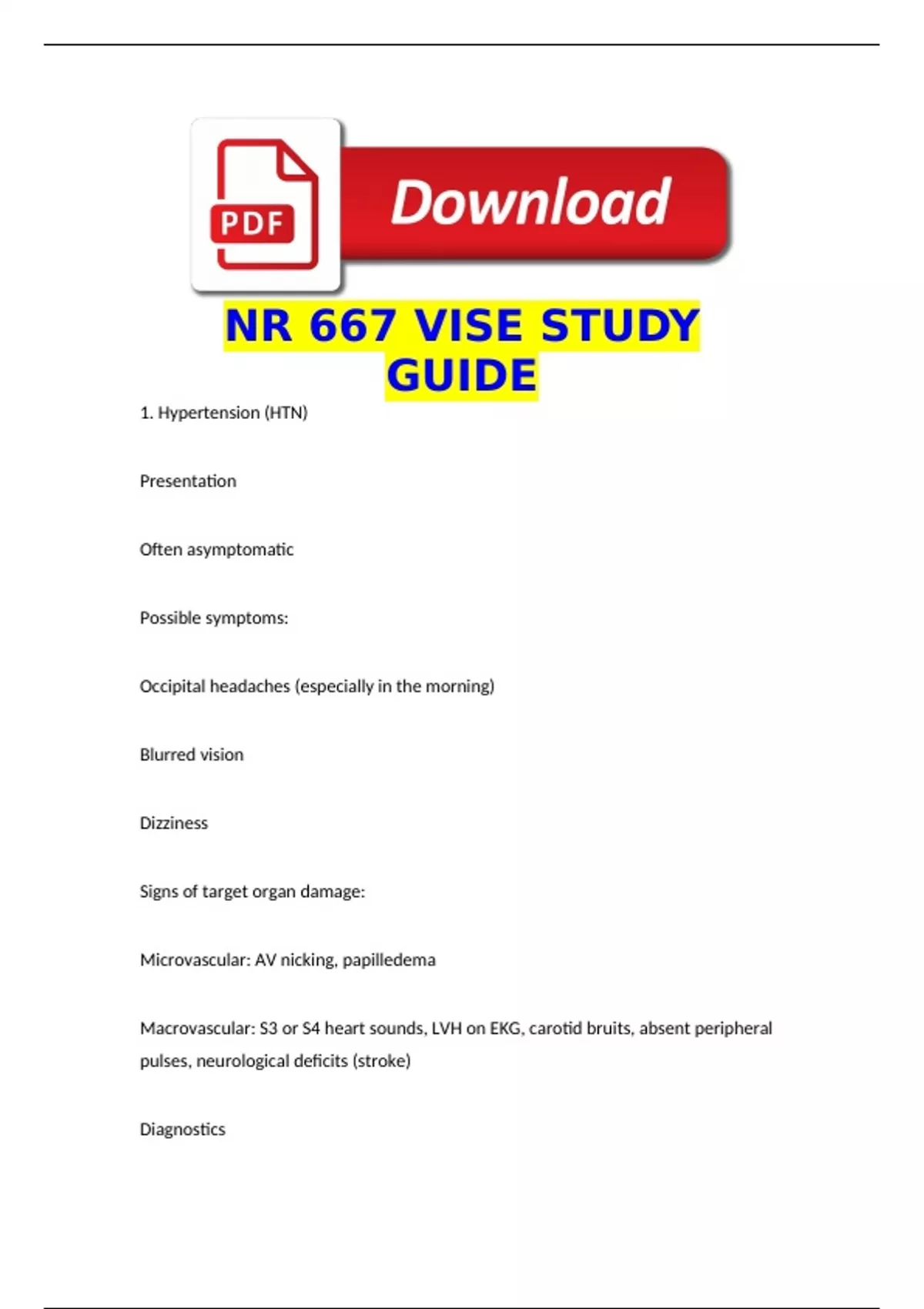 PDF

Download

NR 667 VISE STUDY GUIDE

1. Hypertension (HTN)

Presentation

Often asymptomatic

Possible symptoms:

Occipital headaches (especially in the morning)

Blurred vision

Dizziness

Signs of target organ damage:

Microvascular: AV nicking, papilledema

Macrovascular: S3 or S4 heart sounds, LVH on EKG, carotid bruits, absent peripheral pulses, neurological deficits (stroke)

Diagnostics